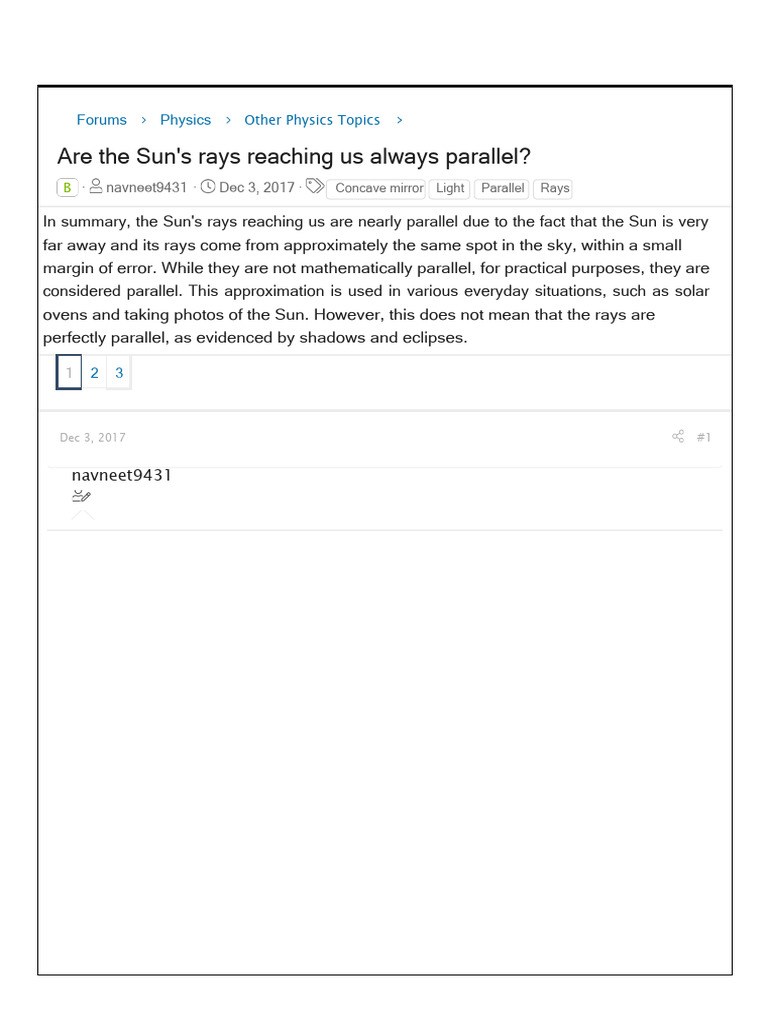 Forums > Physics > Other Physics Topics >

Are the Sun's rays reaching us always parallel?

B · navneet9431 · Dec 3, 2017 · Concave mirror Light Parallel Rays

In summary, the Sun's rays reaching us are nearly parallel due to the fact that the Sun is very far away and its rays come from approximately the same spot in the sky, within a small margin of error. While they are not mathematically parallel, for practical purposes, they are considered parallel. This approximation is used in various everyday situations, such as solar ovens and taking photos of the Sun. However, this does not mean that the rays are perfectly parallel, as evidenced by shadows and eclipses.

1 2 3

Dec 3, 2017

#1

navneet9431